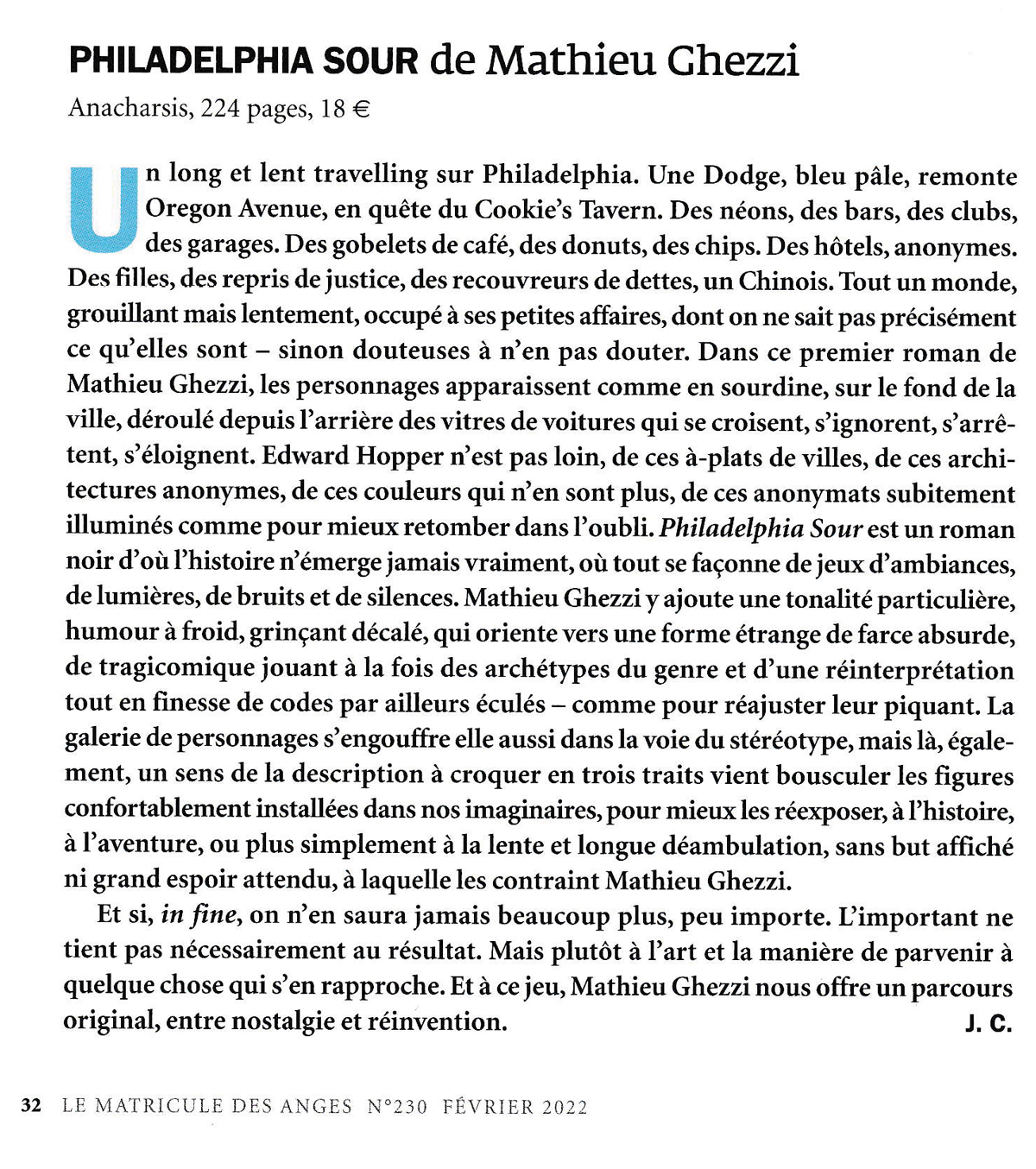 PHILADELPHIA SOUR de Mathieu Ghezzi

Anacharsis, 224 pages, 18 €

Un long et lent travelling sur Philadelphia. Une Dodge, bleu pâle, remonte Oregon Avenue, en quête du Cookie's Tavern. Des néons, des bars, des clubs, des garages. Des gobelets de café, des donuts, des chips. Des hôtels, anonymes. Des filles, des repris de justice, des recouvreurs de dettes, un Chinois. Tout un monde, grouillant mais lentement, occupé à ses petites affaires, dont on ne sait pas précisément ce qu'elles sont – sinon douteuses à n'en pas douter. Dans ce premier roman de Mathieu Ghezzi, les personnages apparaissent comme en sourdine, sur le fond de la ville, déroulé depuis l'arrière des vitres de voitures qui se croisent, s'ignorent, s'arrêtent, s'éloignent. Edward Hopper n'est pas loin, de ces à-plats de villes, de ces architectures anonymes, de ces couleurs qui n'en sont plus, de ces anonymats subitement illuminés comme pour mieux retomber dans l'oubli. Philadelphia Sour est un roman noir d'où l'histoire n'émerge jamais vraiment, où tout se façonne de jeux d'ambiances, de lumières, de bruits et de silences. Mathieu Ghezzi y ajoute une tonalité particulière, humour à froid, grinçant décalé, qui oriente vers une forme étrange de farce absurde, de tragicomique jouant à la fois des archétypes du genre et d'une réinterprétation tout en finesse de codes par ailleurs éculés – comme pour réajuster leur piquant. La galerie de personnages s'engouffre elle aussi dans la voie du stéréotype, mais là, également, un sens de la description à croquer en trois traits vient bousculer les figures confortablement installées dans nos imaginaires, pour mieux les réexposer, à l'histoire, à l'aventure, ou plus simplement à la lente et longue déambulation, sans but affiché ni grand espoir attendu, à laquelle les contraint Mathieu Ghezzi.

Et si, in fine, on n'en saura jamais beaucoup plus, peu importe. L'important ne tient pas nécessairement au résultat. Mais plutôt à l'art et la manière de parvenir à quelque chose qui s'en rapproche. Et à ce jeu, Mathieu Ghezzi nous offre un parcours original, entre nostalgie et réinvention.

J. C.

32 LE MATRICULE DES ANGES N°230 FÉVRIER 2022